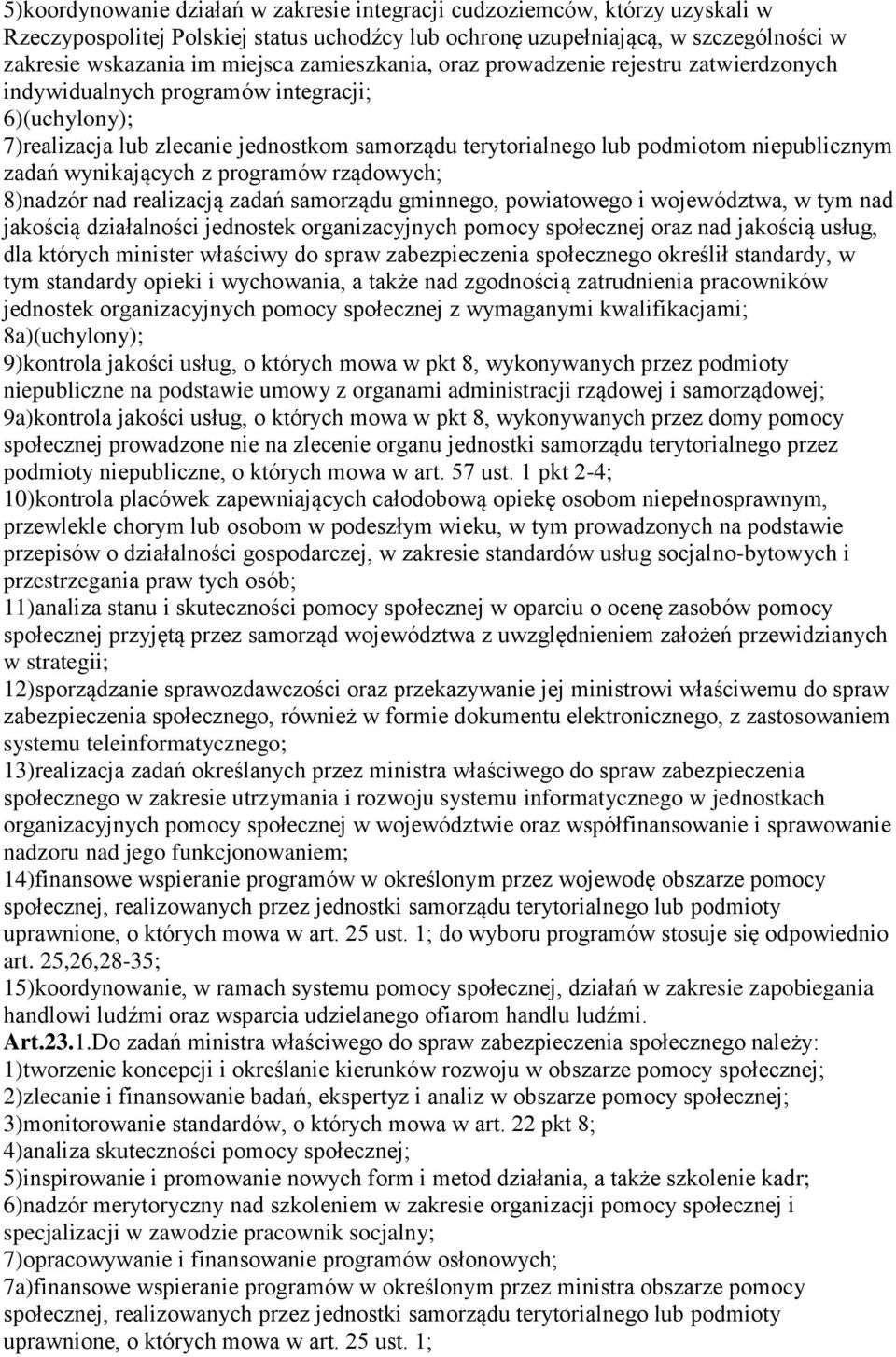 5)koordynowanie działań w zakresie integracji cudzoziemców, którzy uzyskali w Rzeczypospolitej Polskiej status uchodźcy lub ochronę uzupełniającą, w szczególności w zakresie wskazania im miejsca zamieszkania, oraz prowadzenie rejestru zatwierdzonych indywidualnych programów integracji;
6)(uchylony);
7)realizacja lub zlecanie jednostkom samorządu terytorialnego lub podmiotom niepublicznym zadań wynikających z programów rządowych;
8)nadzór nad realizacją zadań samorządu gminnego, powiatowego i województwa, w tym nad jakością działalności jednostek organizacyjnych pomocy społecznej oraz nad jakością usług, dla których minister właściwy do spraw zabezpieczenia społecznego określił standardy, w tym standardy opieki i wychowania, a także nad zgodnością zatrudnienia pracowników jednostek organizacyjnych pomocy społecznej z wymaganymi kwalifikacjami;
8a)(uchylony);
9)kontrola jakości usług, o których mowa w pkt 8, wykonywanych przez podmioty niepubliczne na podstawie umowy z organami administracji rządowej i samorządowej;
9a)kontrola jakości usług, o których mowa w pkt 8, wykonywanych przez domy pomocy społecznej prowadzone nie na zlecenie organu jednostki samorządu terytorialnego przez podmioty niepubliczne, o których mowa w art. 57 ust. 1 pkt 2-4;
10)kontrola placówek zapewniających całodobową opiekę osobom niepełnosprawnym, przewlekle chorym lub osobom w podeszłym wieku, w tym prowadzonych na podstawie przepisów o działalności gospodarczej, w zakresie standardów usług socjalno-bytowych i przestrzegania praw tych osób;
11)analiza stanu i skuteczności pomocy społecznej w oparciu o ocenę zasobów pomocy społecznej przyjętą przez samorząd województwa z uwzględnieniem założeń przewidzianych w strategii;
12)sporządzanie sprawozdawczości oraz przekazywanie jej ministrowi właściwemu do spraw zabezpieczenia społecznego, również w formie dokumentu elektronicznego, z zastosowaniem systemu teleinformatycznego;
13)realizacja zadań określanych przez ministra właściwego do spraw zabezpieczenia społecznego w zakresie utrzymania i rozwoju systemu informatycznego w jednostkach organizacyjnych pomocy społecznej w województwie oraz współfinansowanie i sprawowanie nadzoru nad jego funkcjonowaniem;
14)finansowe wspieranie programów w określonym przez wojewodę obszarze pomocy społecznej, realizowanych przez jednostki samorządu terytorialnego lub podmioty uprawnione, o których mowa w art. 25 ust. 1; do wyboru programów stosuje się odpowiednio art. 25,26,28-35;
15)koordynowanie, w ramach systemu pomocy społecznej, działań w zakresie zapobiegania handlowi ludźmi oraz wsparcia udzielanego ofiarom handlu ludźmi.
Art.23.1.Do zadań ministra właściwego do spraw zabezpieczenia społecznego należy:
1)tworzenie koncepcji i określanie kierunków rozwoju w obszarze pomocy społecznej;
2)zlecanie i finansowanie badań, ekspertyz i analiz w obszarze pomocy społecznej;
3)monitorowanie standardów, o których mowa w art. 22 pkt 8;
4)analiza skuteczności pomocy społecznej;
5)inspirowanie i promowanie nowych form i metod działania, a także szkolenie kadr;
6)nadzór merytoryczny nad szkoleniem w zakresie organizacji pomocy społecznej i specjalizacji w zawodzie pracownik socjalny;
7)opracowywanie i finansowanie programów osłonowych;
7a)finansowe wspieranie programów w określonym przez ministra obszarze pomocy społecznej, realizowanych przez jednostki samorządu terytorialnego lub podmioty uprawnione, o których mowa w art. 25 ust. 1;